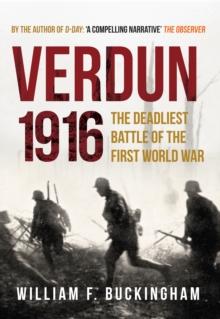 BY THE AUTHOR OF D-DAY: 'A COMPELLING NARRATIVE' THE OBSERVER

VERDUN 1916

THE DEADLIEST BATTLE OF THE FIRST WORLD WAR

WILLIAM F. BUCKINGHAM